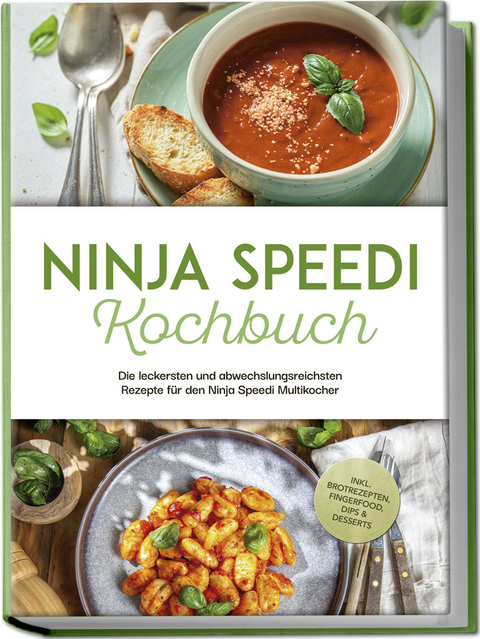 NINJA SPEEDI
Kochbuch

Die leckersten und abwechslungsreichsten Rezepte für den Ninja Speedi Multikocher

INKL. BROTREZEPTEN, FINGERFOOD, DIPS & DESSERTS